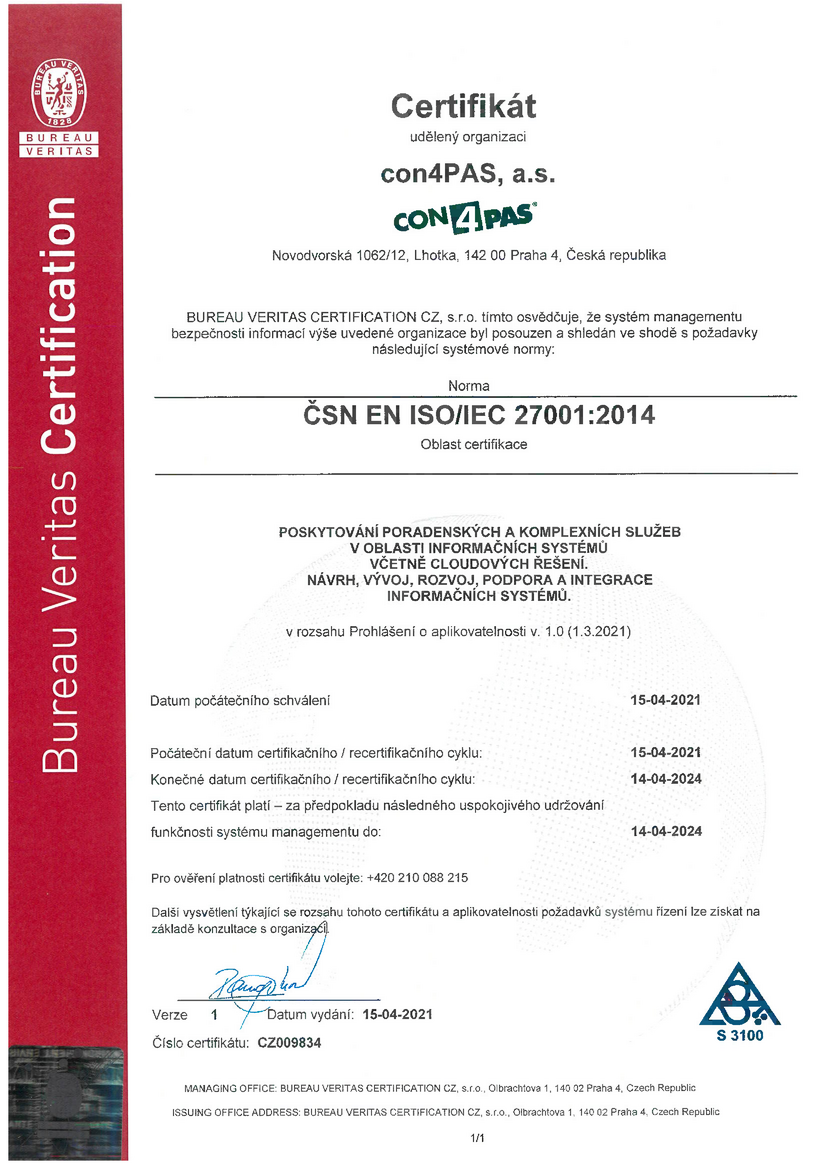 BUREAU VERITAS 1828

BUREAU VERITAS

Bureau Veritas Certification

Certifikát

udělený organizaci

con4PAS, a.s.

CON4PAS

Novodvorská 1062/12, Lhotka, 142 00 Praha 4, Česká republika

BUREAU VERITAS CERTIFICATION CZ, s.r.o. tímto osvědčuje, že systém managementu bezpečnosti informací výše uvedené organizace byl posouzen a shledán ve shodě s požadavky následující systémové normy:

Norma

ČSN EN ISO/IEC 27001:2014

Oblast certifikace

POSKYTOVÁNÍ PORADENSKÝCH A KOMPLEXNÍCH SLUŽEB V OBLASTI INFORMAČNÍCH SYSTÉMŮ VČETNĚ CLOUDOVÝCH ŘEŠENÍ. NÁVRH, VÝVOJ, ROZVOJ, PODPORA A INTEGRACE INFORMAČNÍCH SYSTÉMŮ.

v rozsahu Prohlášení o aplikovatelnosti v. 1.0 (1.3.2021)

Datum počátečního schválení 15-04-2021

Počáteční datum certifikačního / recertifikačního cyklu: 15-04-2021

Konečné datum certifikačního / recertifikačního cyklu: 14-04-2024

Tento certifikát platí – za předpokladu následného uspokojivého udržování funkčnosti systému managementu do: 14-04-2024

Pro ověření platnosti certifikátu volejte: +420 210 088 215

Další vysvětlení týkající se rozsahu tohoto certifikátu a aplikovatelnosti požadavků systému řízení lze získat na základě konzultace s organizací.

Verze 1 Datum vydání: 15-04-2021

Číslo certifikátu: CZ009834

S 3100

MANAGING OFFICE: BUREAU VERITAS CERTIFICATION CZ, s.r.o., Olbrachtova 1, 140 02 Praha 4, Czech Republic

ISSUING OFFICE ADDRESS: BUREAU VERITAS CERTIFICATION CZ, s.r.o., Olbrachtova 1, 140 02 Praha 4, Czech Republic

1/1